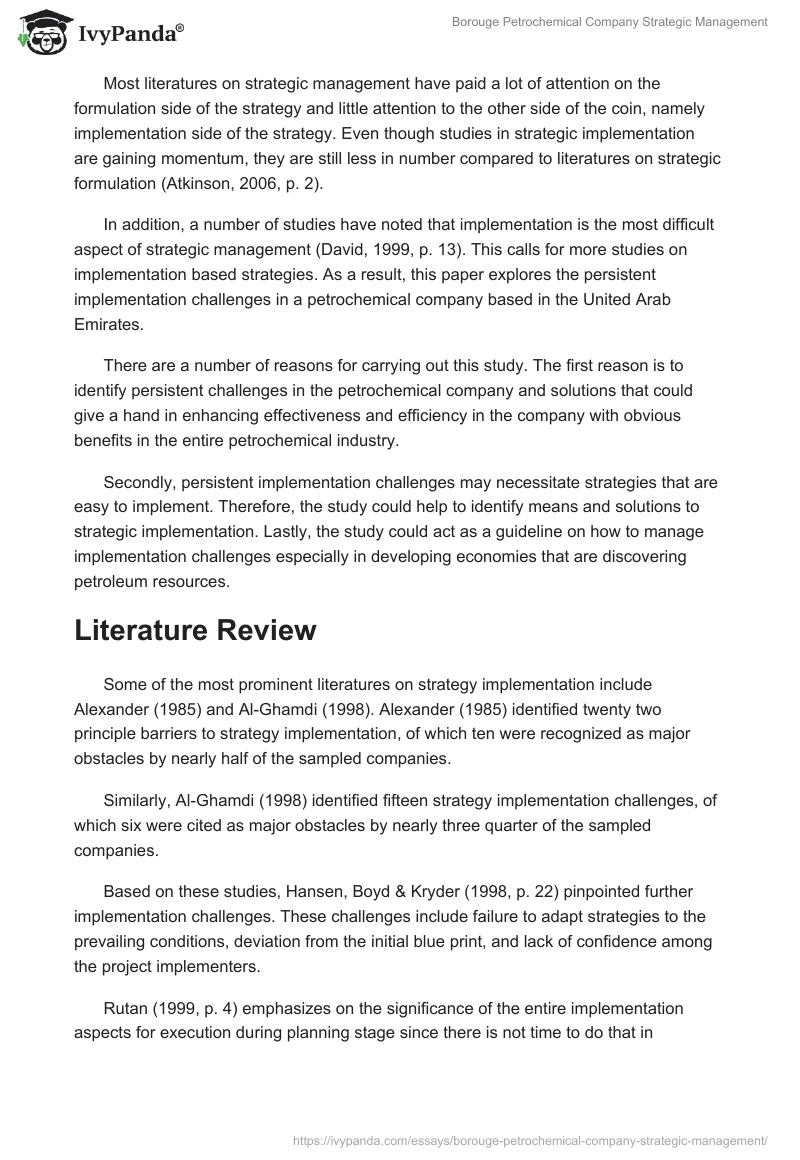 IvyPanda®

Borouge Petrochemical Company Strategic Management

Most literatures on strategic management have paid a lot of attention on the formulation side of the strategy and little attention to the other side of the coin, namely implementation side of the strategy. Even though studies in strategic implementation are gaining momentum, they are still less in number compared to literatures on strategic formulation (Atkinson, 2006, p. 2).

In addition, a number of studies have noted that implementation is the most difficult aspect of strategic management (David, 1999, p. 13). This calls for more studies on implementation based strategies. As a result, this paper explores the persistent implementation challenges in a petrochemical company based in the United Arab Emirates.

There are a number of reasons for carrying out this study. The first reason is to identify persistent challenges in the petrochemical company and solutions that could give a hand in enhancing effectiveness and efficiency in the company with obvious benefits in the entire petrochemical industry.

Secondly, persistent implementation challenges may necessitate strategies that are easy to implement. Therefore, the study could help to identify means and solutions to strategic implementation. Lastly, the study could act as a guideline on how to manage implementation challenges especially in developing economies that are discovering petroleum resources.

Literature Review

Some of the most prominent literatures on strategy implementation include Alexander (1985) and Al-Ghamdi (1998). Alexander (1985) identified twenty two principle barriers to strategy implementation, of which ten were recognized as major obstacles by nearly half of the sampled companies.

Similarly, Al-Ghamdi (1998) identified fifteen strategy implementation challenges, of which six were cited as major obstacles by nearly three quarter of the sampled companies.

Based on these studies, Hansen, Boyd & Kryder (1998, p. 22) pinpointed further implementation challenges. These challenges include failure to adapt strategies to the prevailing conditions, deviation from the initial blue print, and lack of confidence among the project implementers.

Rutan (1999, p. 4) emphasizes on the significance of the entire implementation aspects for execution during planning stage since there is not time to do that in

https://ivypanda.com/essays/borouge-petrochemical-company-strategic-management/